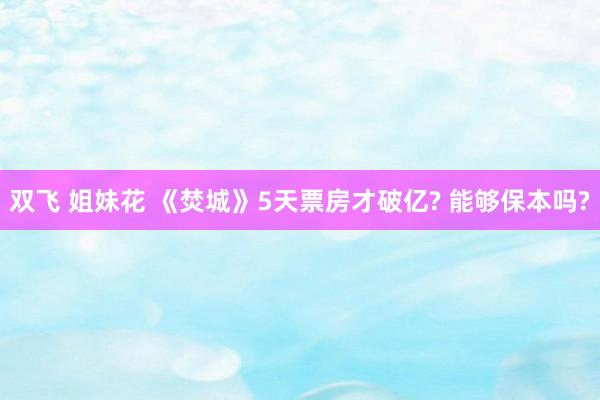 双飞 姐妹花 《焚城》5天票房才破亿? 能够保本吗?